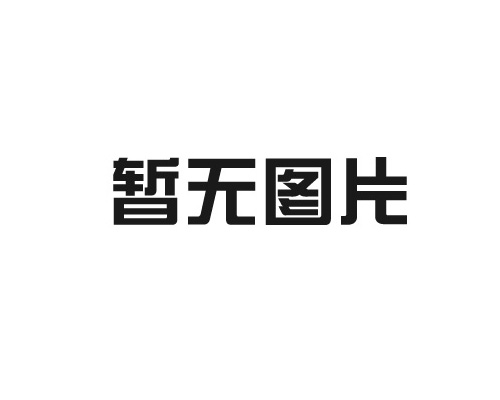 暂无图片